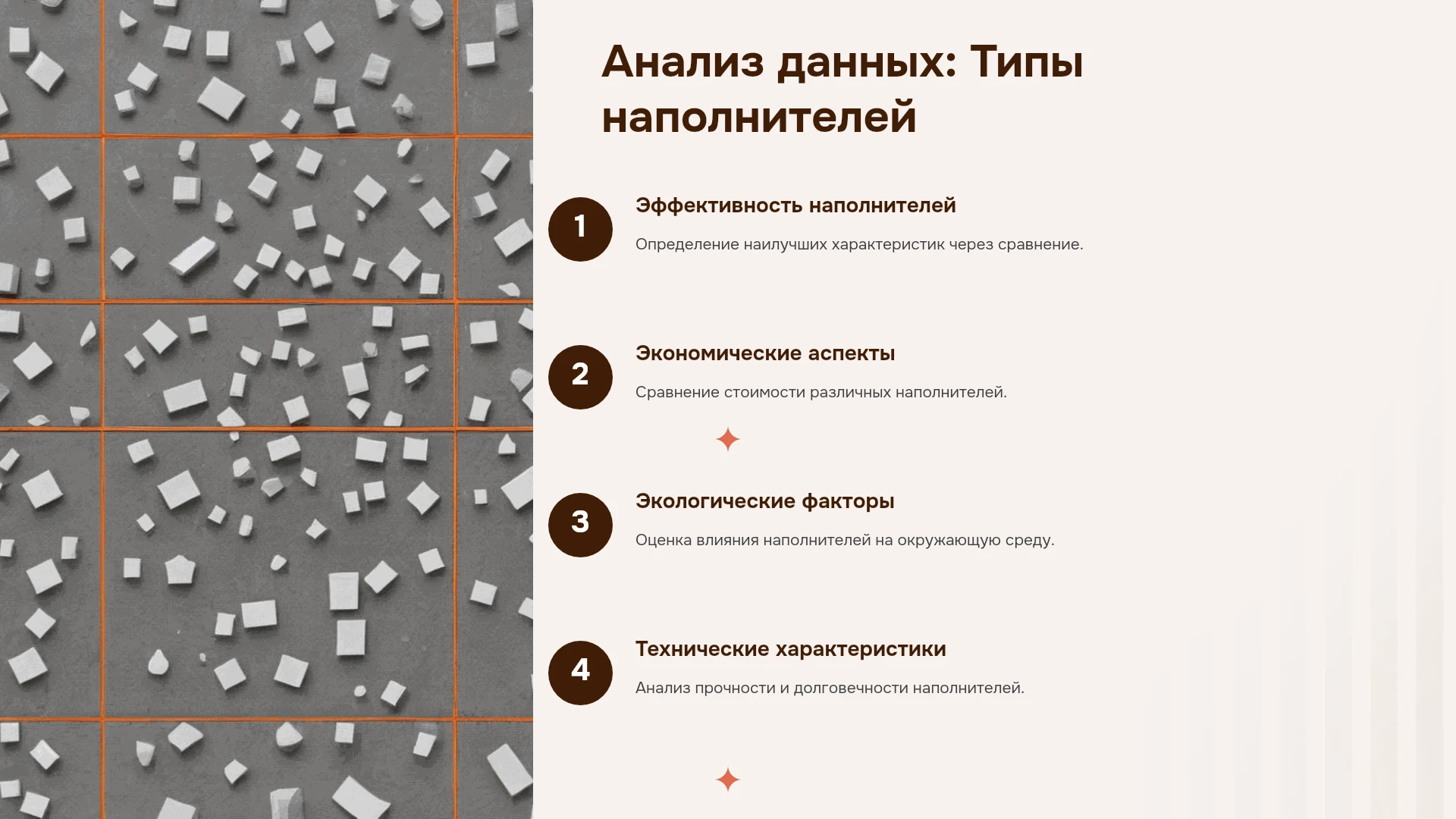 Анализ данных: Типы наполнителей

1

Эффективность наполнителей

Определение наилучших характеристик через сравнение.

2

Экономические аспекты

Сравнение стоимости различных наполнителей.

3

Экологические факторы

Оценка влияния наполнителей на окружающую среду.

4

Технические характеристики

Анализ прочности и долговечности наполнителей.